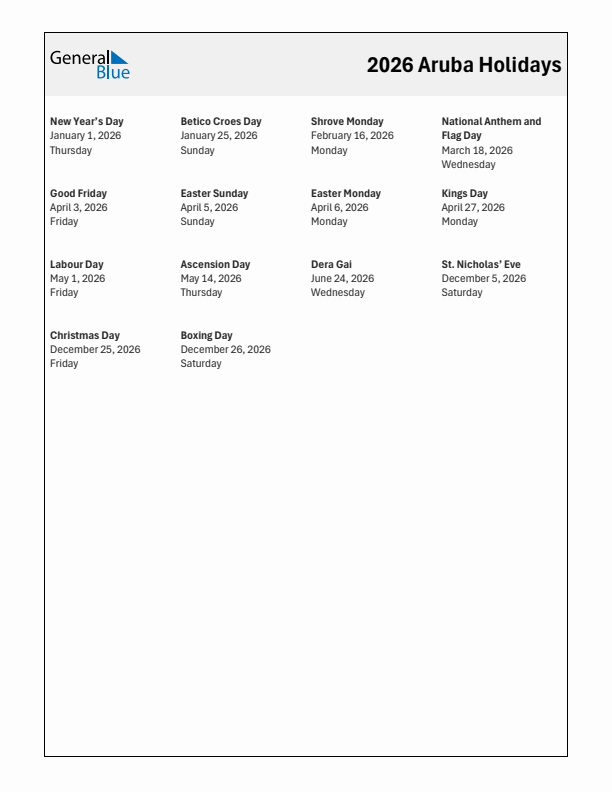 General Blue

2026 Aruba Holidays

New Year's Day
January 1, 2026
Thursday

Betico Croes Day
January 25, 2026
Sunday

Shrove Monday
February 16, 2026
Monday

National Anthem and Flag Day
March 18, 2026
Wednesday

Good Friday
April 3, 2026
Friday

Easter Sunday
April 5, 2026
Sunday

Easter Monday
April 6, 2026
Monday

Kings Day
April 27, 2026
Monday

Labour Day
May 1, 2026
Friday

Ascension Day
May 14, 2026
Thursday

Dera Gai
June 24, 2026
Wednesday

St. Nicholas' Eve
December 5, 2026
Saturday

Christmas Day
December 25, 2026
Friday

Boxing Day
December 26, 2026
Saturday